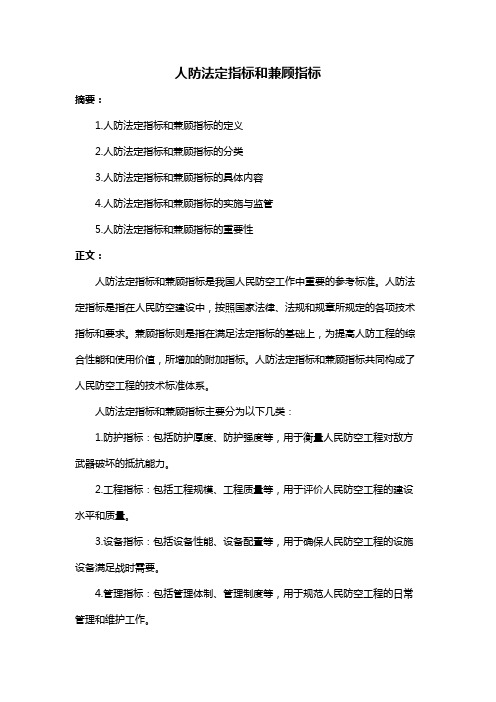 人防法定指标和兼顾指标

摘要：

1.人防法定指标和兼顾指标的定义

2.人防法定指标和兼顾指标的分类

3.人防法定指标和兼顾指标的具体内容

4.人防法定指标和兼顾指标的实施与监管

5.人防法定指标和兼顾指标的重要性

正文：

人防法定指标和兼顾指标是我国人民防空工作中重要的参考标准。人防法定指标是指在人民防空建设中，按照国家法律、法规和规章所规定的各项技术指标和要求。兼顾指标则是指在满足法定指标的基础上，为提高人防工程的综合性能和使用价值，所增加的附加指标。人防法定指标和兼顾指标共同构成了人民防空工程的技术标准体系。

人防法定指标和兼顾指标主要分为以下几类：

1.防护指标：包括防护厚度、防护强度等，用于衡量人民防空工程对敌方武器破坏的抵抗能力。

2.工程指标：包括工程规模、工程质量等，用于评价人民防空工程的建设水平和质量。

3.设备指标：包括设备性能、设备配置等，用于确保人民防空工程的设施设备满足战时需要。

4.管理指标：包括管理体制、管理制度等，用于规范人民防空工程的日常管理和维护工作。